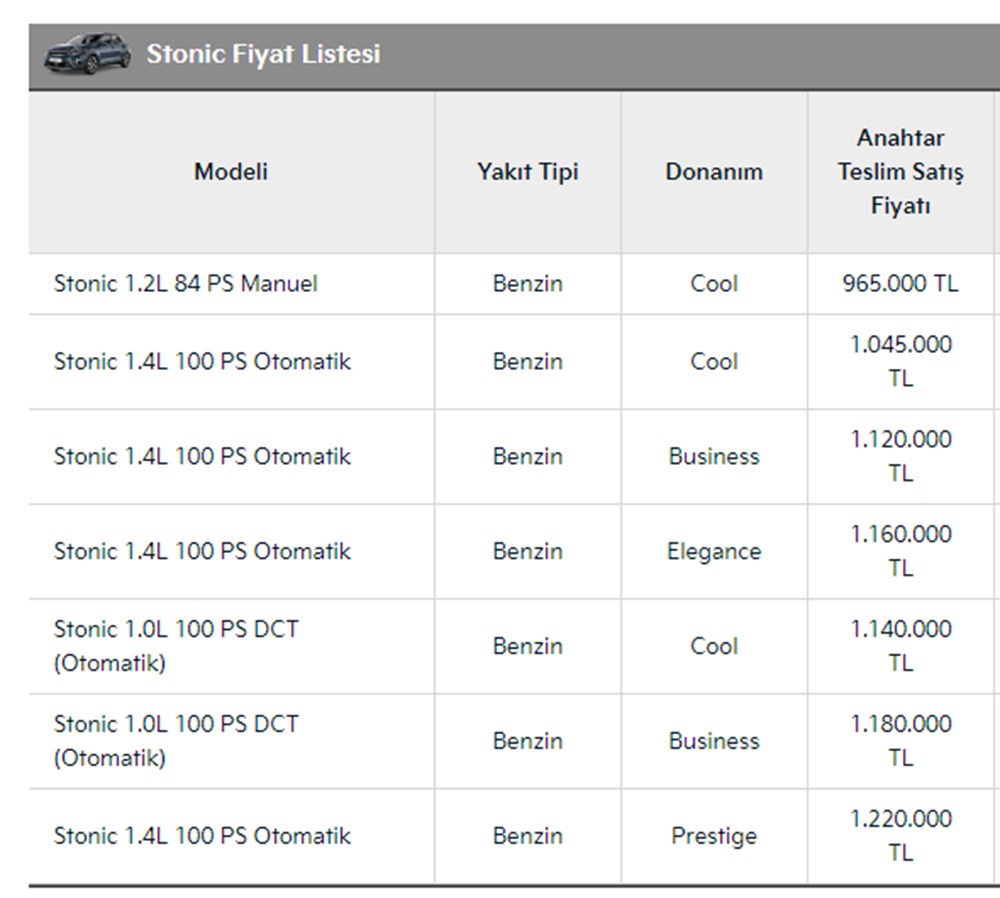 Stonic Fiyat Listesi

| Modeli | Yakıt Tipi | Donanım | Anahtar Teslim Satış Fiyatı |
|---|---|---|---|
| Stonic 1.2L 84 PS Manuel | Benzin | Cool | 965.000 TL |
| Stonic 1.4L 100 PS Otomatik | Benzin | Cool | 1.045.000 TL |
| Stonic 1.4L 100 PS Otomatik | Benzin | Business | 1.120.000 TL |
| Stonic 1.4L 100 PS Otomatik | Benzin | Elegance | 1.160.000 TL |
| Stonic 1.0L 100 PS DCT (Otomatik) | Benzin | Cool | 1.140.000 TL |
| Stonic 1.0L 100 PS DCT (Otomatik) | Benzin | Business | 1.180.000 TL |
| Stonic 1.4L 100 PS Otomatik | Benzin | Prestige | 1.220.000 TL |